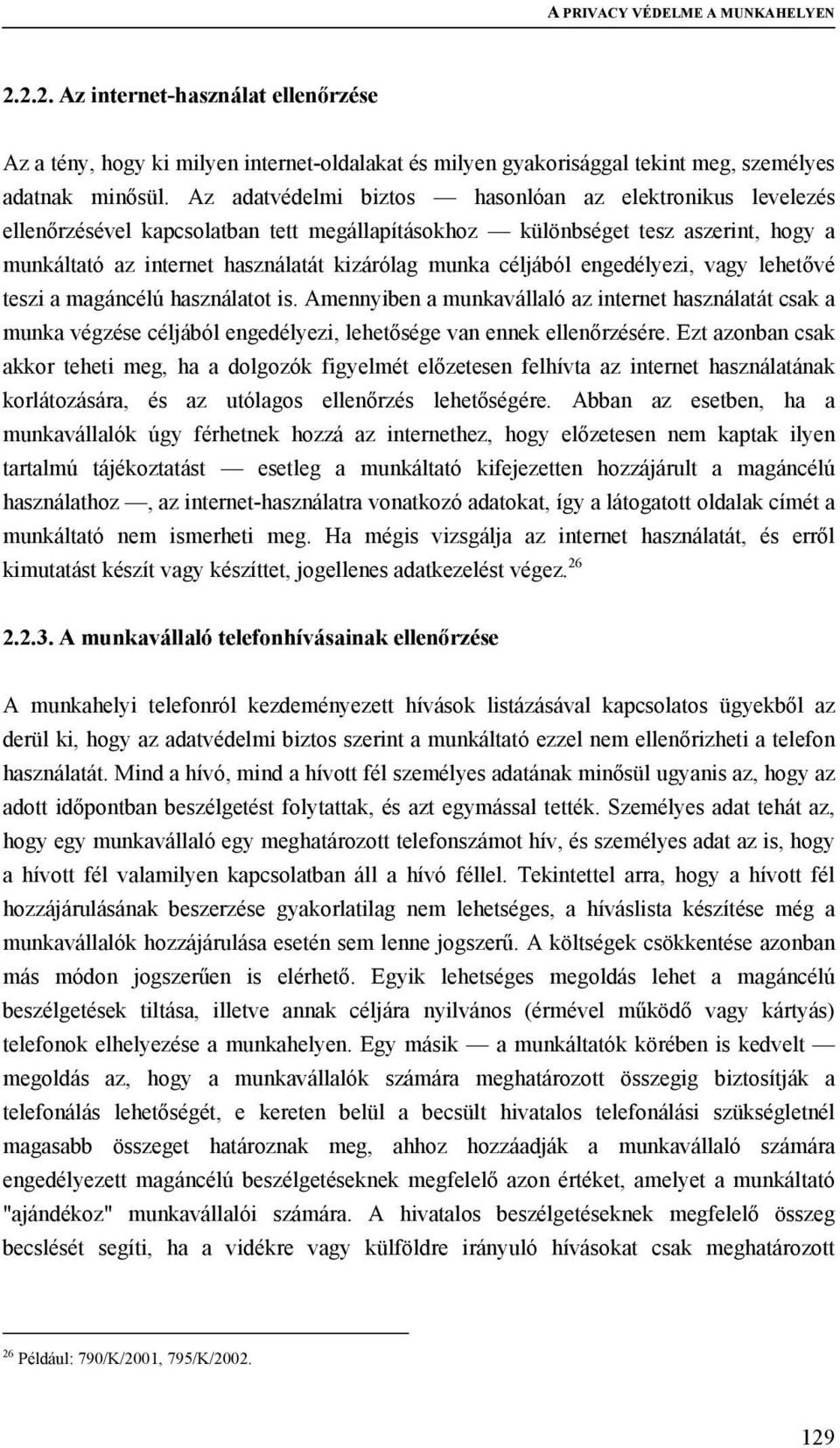 A PRIVACY VÉDELME A MUNKAHELYEN

2.2.2. Az internet-használat ellenőrzése

Az a tény, hogy ki milyen internet-oldalakat és milyen gyakorisággal tekint meg, személyes adatnak minősül. Az adatvédelmi biztos — hasonlóan az elektronikus levelezés ellenőrzésével kapcsolatban tett megállapításokhoz — különbséget tesz aszerint, hogy a munkáltató az internet használatát kizárólag munka céljából engedélyezi, vagy lehetővé teszi a magáncélú használatot is. Amennyiben a munkavállaló az internet használatát csak a munka végzése céljából engedélyezi, lehetősége van ennek ellenőrzésére. Ezt azonban csak akkor teheti meg, ha a dolgozók figyelmét előzetesen felhívta az internet használatának korlátozására, és az utólagos ellenőrzés lehetőségére. Abban az esetben, ha a munkavállalók úgy férhetnek hozzá az internethez, hogy előzetesen nem kaptak ilyen tartalmú tájékoztatást — esetleg a munkáltató kifejezetten hozzájárult a magáncélú használathoz —, az internet-használatra vonatkozó adatokat, így a látogatott oldalak címét a munkáltató nem ismerheti meg. Ha mégis vizsgálja az internet használatát, és erről kimutatást készít vagy készíttet, jogellenes adatkezelést végez.$^{26}$

2.2.3. A munkavállaló telefonhívásainak ellenőrzése

A munkahelyi telefonról kezdeményezett hívások listázásával kapcsolatos ügyekből az derül ki, hogy az adatvédelmi biztos szerint a munkáltató ezzel nem ellenőrizheti a telefon használatát. Mind a hívó, mind a hívott fél személyes adatának minősül ugyanis az, hogy az adott időpontban beszélgetést folytattak, és azt egymással tették. Személyes adat tehát az, hogy egy munkavállaló egy meghatározott telefonszámot hív, és személyes adat az is, hogy a hívott fél valamilyen kapcsolatban áll a hívó féllel. Tekintettel arra, hogy a hívott fél hozzájárulásának beszerzése gyakorlatilag nem lehetséges, a híváslista készítése még a munkavállalók hozzájárulása esetén sem lenne jogszerű. A költségek csökkentése azonban más módon jogszerűen is elérhető. Egyik lehetséges megoldás lehet a magáncélú beszélgetések tiltása, illetve annak céljára nyilvános (érmével működő vagy kártyás) telefonok elhelyezése a munkahelyen. Egy másik — a munkáltatók körében is kedvelt — megoldás az, hogy a munkavállalók számára meghatározott összegig biztosítják a telefonálás lehetőségét, e kereten belül a becsült hivatalos telefonálási szükségletnél magasabb összeget határoznak meg, ahhoz hozzáadják a munkavállaló számára engedélyezett magáncélú beszélgetéseknek megfelelő azon értéket, amelyet a munkáltató "ajándékoz" munkavállalói számára. A hivatalos beszélgetéseknek megfelelő összeg becslését segíti, ha a vidékre vagy külföldre irányuló hívásokat csak meghatározott

$^{26}$ Például: 790/K/2001, 795/K/2002.

129